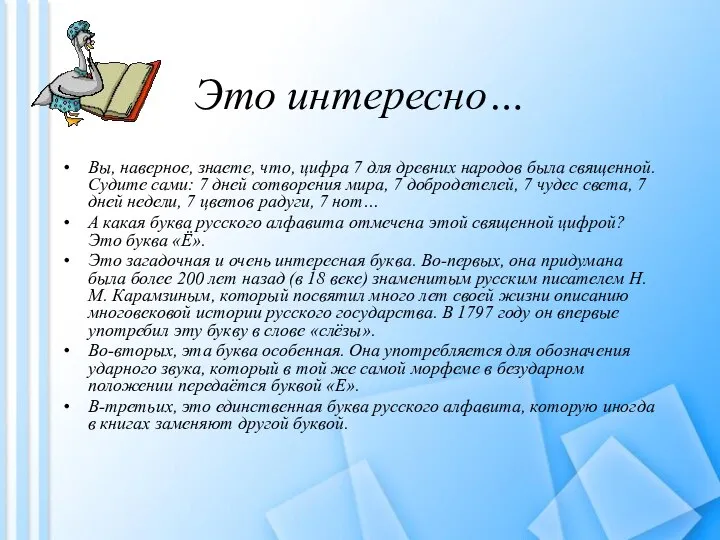 Это интересно…

• Вы, наверное, знаете, что, цифра 7 для древних народов была священной. Судите сами: 7 дней сотворения мира, 7 добродетелей, 7 чудес света, 7 дней недели, 7 цветов радуги, 7 нот…
• А какая буква русского алфавита отмечена этой священной цифрой? Это буква «Ё».
• Это загадочная и очень интересная буква. Во-первых, она придумана была более 200 лет назад (в 18 веке) знаменитым русским писателем Н. М. Карамзиным, который посвятил много лет своей жизни описанию многовековой истории русского государства. В 1797 году он впервые употребил эту букву в слове «слёзы».
• Во-вторых, эта буква особенная. Она употребляется для обозначения ударного звука, который в той же самой морфеме в безударном положении передаётся буквой «Е».
• В-третьих, это единственная буква русского алфавита, которую иногда в книгах заменяют другой буквой.